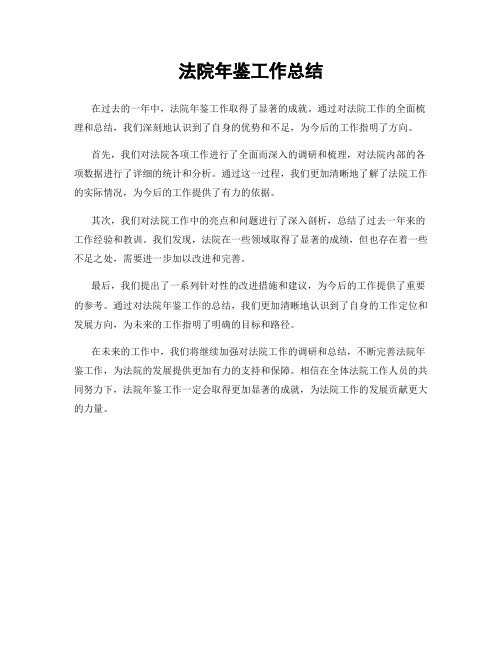 法院年鉴工作总结

在过去的一年中，法院年鉴工作取得了显著的成就。通过对法院工作的全面梳理和总结，我们深刻地认识到了自身的优势和不足，为今后的工作指明了方向。

首先，我们对法院各项工作进行了全面而深入的调研和梳理，对法院内部的各项数据进行了详细的统计和分析。通过这一过程，我们更加清晰地了解了法院工作的实际情况，为今后的工作提供了有力的依据。

其次，我们对法院工作中的亮点和问题进行了深入剖析，总结了过去一年来的工作经验和教训。我们发现，法院在一些领域取得了显著的成绩，但也存在着一些不足之处，需要进一步加以改进和完善。

最后，我们提出了一系列针对性的改进措施和建议，为今后的工作提供了重要的参考。通过对法院年鉴工作的总结，我们更加清晰地认识到了自身的工作定位和发展方向，为未来的工作指明了明确的目标和路径。

在未来的工作中，我们将继续加强对法院工作的调研和总结，不断完善法院年鉴工作，为法院的发展提供更加有力的支持和保障。相信在全体法院工作人员的共同努力下，法院年鉴工作一定会取得更加显著的成就，为法院工作的发展贡献更大的力量。